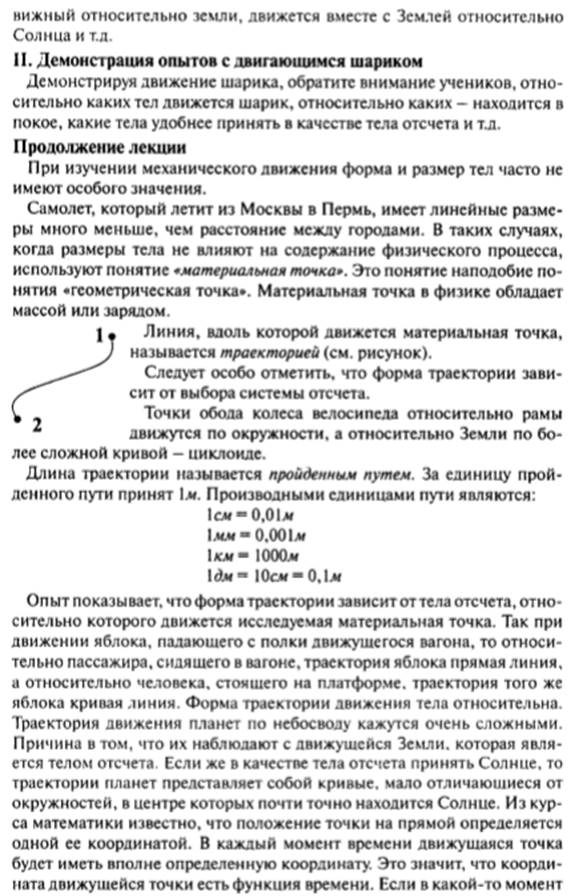 вижный относительно земли, движется вместе с Землей относительно Солнца и т.д.

II. Демонстрация опытов с двигающимся шариком

Демонстрируя движение шарика, обратите внимание учеников, относительно каких тел движется шарик, относительно каких – находится в покое, какие тела удобнее принять в качестве тела отсчета и т.д.

Продолжение лекции

При изучении механического движения форма и размер тел часто не имеют особого значения.

Самолет, который летит из Москвы в Пермь, имеет линейные размеры много меньше, чем расстояние между городами. В таких случаях, когда размеры тела не влияют на содержание физического процесса, используют понятие «материальная точка». Это понятие наподобие понятия «геометрическая точка». Материальная точка в физике обладает массой или зарядом.

1

2

Линия, вдоль которой движется материальная точка, называется траекторией (см. рисунок).

Следует особо отметить, что форма траектории зависит от выбора системы отсчета.

Точки обода колеса велосипеда относительно рамы движутся по окружности, а относительно Земли по более сложной кривой – циклоиде.

Длина траектории называется пройденным путем. За единицу пройденного пути принят 1м. Производными единицами пути являются:

1см = 0,01м

1мм = 0,001м

1км = 1000м

1дм = 10см = 0,1м

Опыт показывает, что форма траектории зависит от тела отсчета, относительно которого движется исследуемая материальная точка. Так при движении яблока, падающего с полки движущегося вагона, то относительно пассажира, сидящего в вагоне, траектория яблока прямая линия, а относительно человека, стоящего на платформе, траектория того же яблока кривая линия. Форма траектории движения тела относительна. Траектория движения планет по небосводу кажутся очень сложными. Причина в том, что их наблюдают с движущейся Земли, которая является телом отсчета. Если же в качестве тела отсчета принять Солнце, то траектории планет представляет собой кривые, мало отличающиеся от окружностей, в центре которых почти точно находится Солнце. Из курса математики известно, что положение точки на прямой определяется одной ее координатой. В каждый момент времени движущаяся точка будет иметь вполне определенную координату. Это значит, что координата движущейся точки есть функция времени. Если в какой-то момент